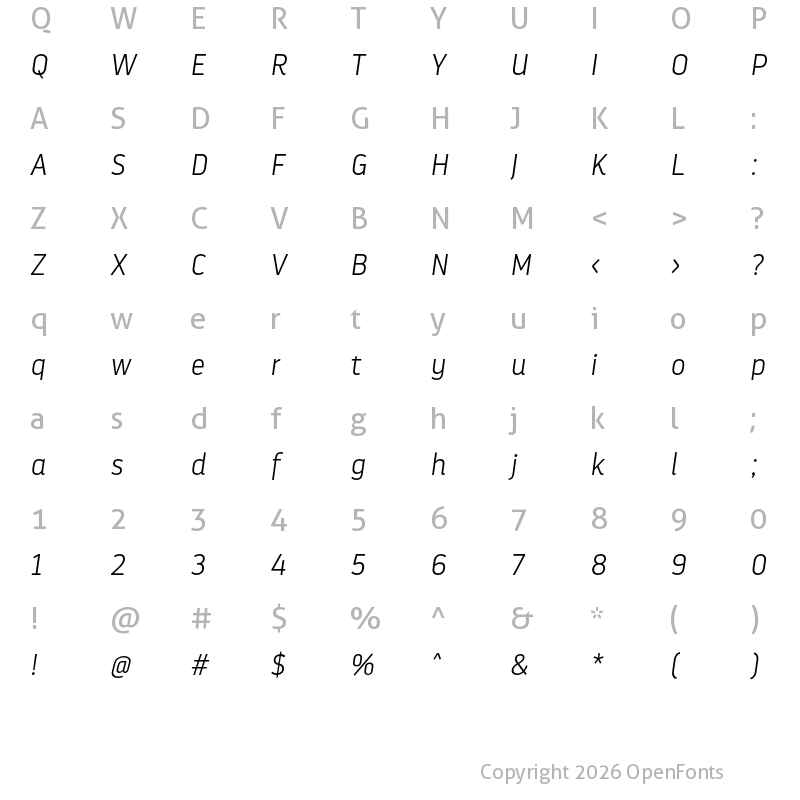 Q W E R T Y U I O P
Q W E R T Y U I O P

A S D F G H J K L :
A S D F G H J K L :

Z X C V B N M < > ?
Z X C V B N M ‹ › ?

q w e r t y u i o p
q w e r t y u i o p

a s d f g h j k l ;
a s d f g h j k l ;

1 2 3 4 5 6 7 8 9 0
1 2 3 4 5 6 7 8 9 0

! @ # $ % ^ & * ( )
! @ # $ % ^ & * ( )

Copyright 2026 OpenFonts